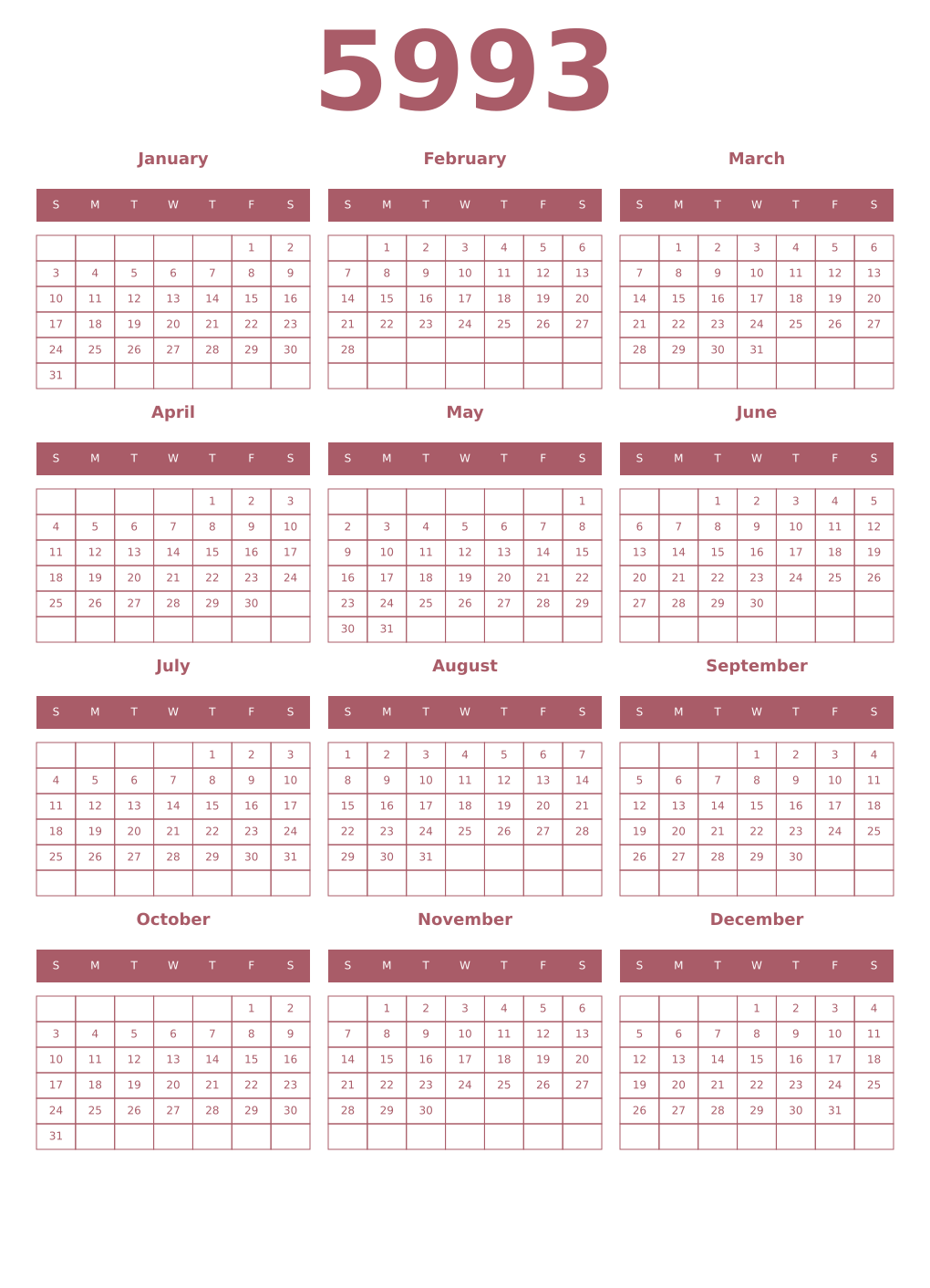 5993

January

| S | M | T | W | T | F | S |
|---|---|---|---|---|---|---|
| | | | | | 1 | 2 |
| 3 | 4 | 5 | 6 | 7 | 8 | 9 |
| 10 | 11 | 12 | 13 | 14 | 15 | 16 |
| 17 | 18 | 19 | 20 | 21 | 22 | 23 |
| 24 | 25 | 26 | 27 | 28 | 29 | 30 |
| 31 | | | | | | |

February

| S | M | T | W | T | F | S |
|---|---|---|---|---|---|---|
| | 1 | 2 | 3 | 4 | 5 | 6 |
| 7 | 8 | 9 | 10 | 11 | 12 | 13 |
| 14 | 15 | 16 | 17 | 18 | 19 | 20 |
| 21 | 22 | 23 | 24 | 25 | 26 | 27 |
| 28 | | | | | | |
| | | | | | | |

March

| S | M | T | W | T | F | S |
|---|---|---|---|---|---|---|
| | 1 | 2 | 3 | 4 | 5 | 6 |
| 7 | 8 | 9 | 10 | 11 | 12 | 13 |
| 14 | 15 | 16 | 17 | 18 | 19 | 20 |
| 21 | 22 | 23 | 24 | 25 | 26 | 27 |
| 28 | 29 | 30 | 31 | | | |
| | | | | | | |

April

| S | M | T | W | T | F | S |
|---|---|---|---|---|---|---|
| | | | | 1 | 2 | 3 |
| 4 | 5 | 6 | 7 | 8 | 9 | 10 |
| 11 | 12 | 13 | 14 | 15 | 16 | 17 |
| 18 | 19 | 20 | 21 | 22 | 23 | 24 |
| 25 | 26 | 27 | 28 | 29 | 30 | |
| | | | | | | |

May

| S | M | T | W | T | F | S |
|---|---|---|---|---|---|---|
| | | | | | | 1 |
| 2 | 3 | 4 | 5 | 6 | 7 | 8 |
| 9 | 10 | 11 | 12 | 13 | 14 | 15 |
| 16 | 17 | 18 | 19 | 20 | 21 | 22 |
| 23 | 24 | 25 | 26 | 27 | 28 | 29 |
| 30 | 31 | | | | | |

June

| S | M | T | W | T | F | S |
|---|---|---|---|---|---|---|
| | | 1 | 2 | 3 | 4 | 5 |
| 6 | 7 | 8 | 9 | 10 | 11 | 12 |
| 13 | 14 | 15 | 16 | 17 | 18 | 19 |
| 20 | 21 | 22 | 23 | 24 | 25 | 26 |
| 27 | 28 | 29 | 30 | | | |
| | | | | | | |

July

| S | M | T | W | T | F | S |
|---|---|---|---|---|---|---|
| | | | | 1 | 2 | 3 |
| 4 | 5 | 6 | 7 | 8 | 9 | 10 |
| 11 | 12 | 13 | 14 | 15 | 16 | 17 |
| 18 | 19 | 20 | 21 | 22 | 23 | 24 |
| 25 | 26 | 27 | 28 | 29 | 30 | 31 |
| | | | | | | |

August

| S | M | T | W | T | F | S |
|---|---|---|---|---|---|---|
| 1 | 2 | 3 | 4 | 5 | 6 | 7 |
| 8 | 9 | 10 | 11 | 12 | 13 | 14 |
| 15 | 16 | 17 | 18 | 19 | 20 | 21 |
| 22 | 23 | 24 | 25 | 26 | 27 | 28 |
| 29 | 30 | 31 | | | | |
| | | | | | | |

September

| S | M | T | W | T | F | S |
|---|---|---|---|---|---|---|
| | | | 1 | 2 | 3 | 4 |
| 5 | 6 | 7 | 8 | 9 | 10 | 11 |
| 12 | 13 | 14 | 15 | 16 | 17 | 18 |
| 19 | 20 | 21 | 22 | 23 | 24 | 25 |
| 26 | 27 | 28 | 29 | 30 | | |
| | | | | | | |

October

| S | M | T | W | T | F | S |
|---|---|---|---|---|---|---|
| | | | | | 1 | 2 |
| 3 | 4 | 5 | 6 | 7 | 8 | 9 |
| 10 | 11 | 12 | 13 | 14 | 15 | 16 |
| 17 | 18 | 19 | 20 | 21 | 22 | 23 |
| 24 | 25 | 26 | 27 | 28 | 29 | 30 |
| 31 | | | | | | |

November

| S | M | T | W | T | F | S |
|---|---|---|---|---|---|---|
| | 1 | 2 | 3 | 4 | 5 | 6 |
| 7 | 8 | 9 | 10 | 11 | 12 | 13 |
| 14 | 15 | 16 | 17 | 18 | 19 | 20 |
| 21 | 22 | 23 | 24 | 25 | 26 | 27 |
| 28 | 29 | 30 | | | | |
| | | | | | | |

December

| S | M | T | W | T | F | S |
|---|---|---|---|---|---|---|
| | | | 1 | 2 | 3 | 4 |
| 5 | 6 | 7 | 8 | 9 | 10 | 11 |
| 12 | 13 | 14 | 15 | 16 | 17 | 18 |
| 19 | 20 | 21 | 22 | 23 | 24 | 25 |
| 26 | 27 | 28 | 29 | 30 | 31 | |
| | | | | | | |